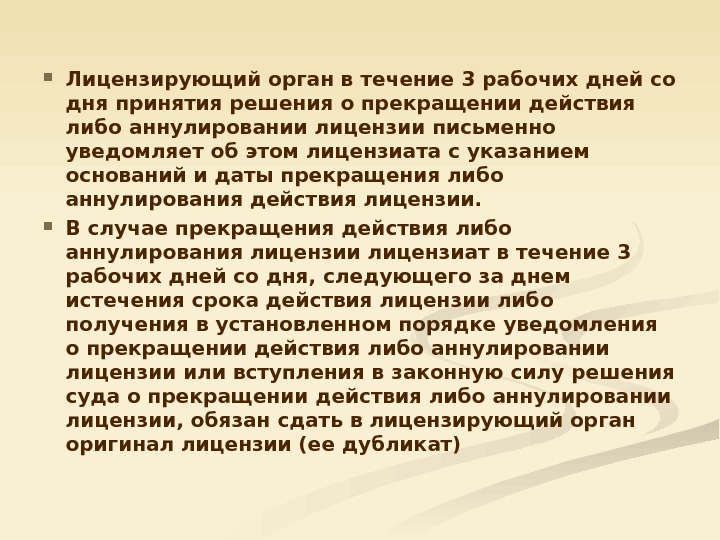 • Лицензирующий орган в течение 3 рабочих дней со дня принятия решения о прекращении действия либо аннулировании лицензии письменно уведомляет об этом лицензиата с указанием оснований и даты прекращения либо аннулирования действия лицензии.

• В случае прекращения действия либо аннулирования лицензии лицензиат в течение 3 рабочих дней со дня, следующего за днем истечения срока действия лицензии либо получения в установленном порядке уведомления о прекращении действия либо аннулировании лицензии или вступления в законную силу решения суда о прекращении действия либо аннулировании лицензии, обязан сдать в лицензирующий орган оригинал лицензии (ее дубликат)